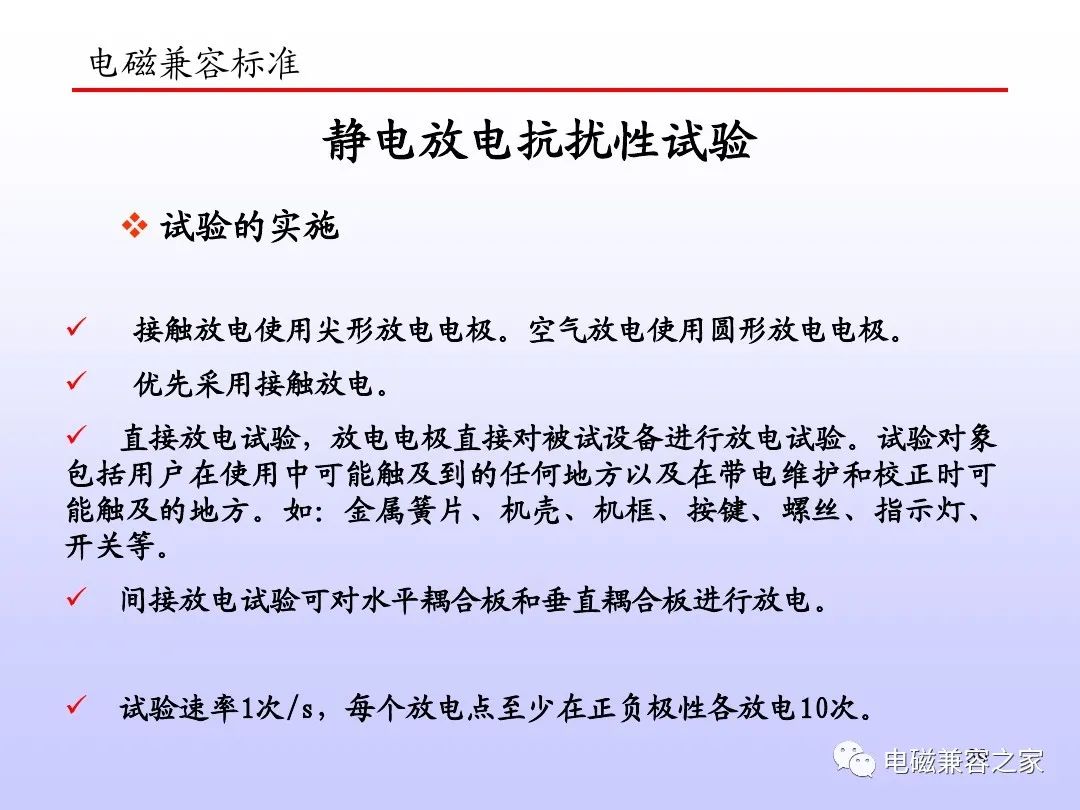 电磁兼容标准

静电放电抗扰性试验

❖ 试验的实施

✓ 接触放电使用尖形放电电极。空气放电使用圆形放电电极。

✓ 优先采用接触放电。

✓ 直接放电试验，放电电极直接对被试设备进行放电试验。试验对象包括用户在使用中可能触及到的任何地方以及在带电维护和校正时可能触及的地方。如：金属簧片、机壳、机框、按键、螺丝、指示灯、开关等。

✓ 间接放电试验可对水平耦合板和垂直耦合板进行放电。

✓ 试验速率1次/s，每个放电点至少在正负极性各放电10次。

电磁兼容之家